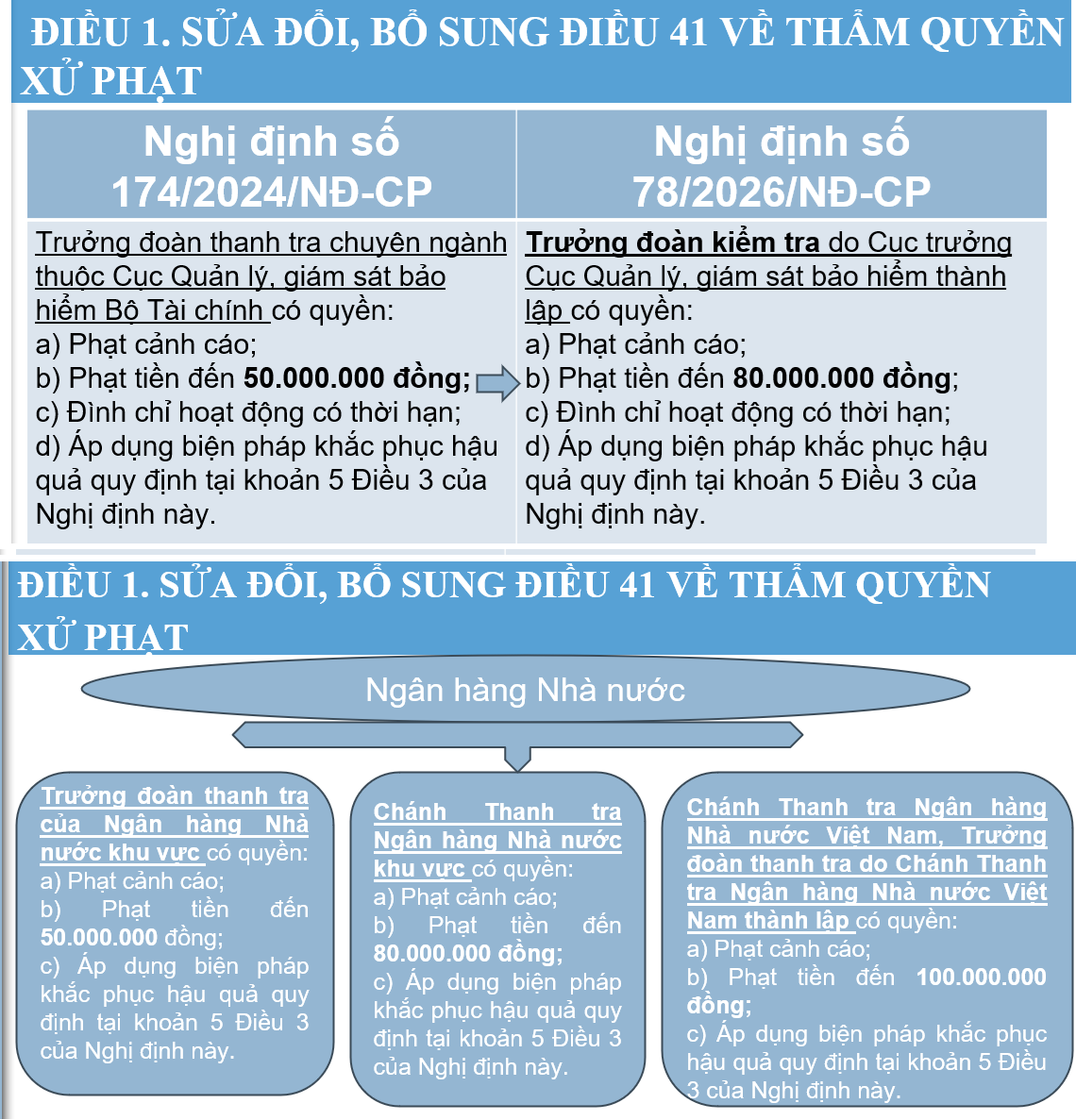 ĐIỀU 1. SỬA ĐỔI, BỔ SUNG ĐIỀU 41 VỀ THẨM QUYỀN XỬ PHẠT

| Nghị định số 174/2024/NĐ-CP | Nghị định số 78/2026/NĐ-CP |
|---|---|
| Trưởng đoàn thanh tra chuyên ngành thuộc Cục Quản lý, giám sát bảo hiểm Bộ Tài chính có quyền: a) Phạt cảnh cáo; b) Phạt tiền đến 50.000.000 đồng; c) Đình chỉ hoạt động có thời hạn; d) Áp dụng biện pháp khắc phục hậu quả quy định tại khoản 5 Điều 3 của Nghị định này. | Trưởng đoàn kiểm tra do Cục trưởng Cục Quản lý, giám sát bảo hiểm thành lập có quyền: a) Phạt cảnh cáo; b) Phạt tiền đến 80.000.000 đồng; c) Đình chỉ hoạt động có thời hạn; d) Áp dụng biện pháp khắc phục hậu quả quy định tại khoản 5 Điều 3 của Nghị định này. |

ĐIỀU 1. SỬA ĐỔI, BỔ SUNG ĐIỀU 41 VỀ THẨM QUYỀN XỬ PHẠT

Ngân hàng Nhà nước

Trưởng đoàn thanh tra của Ngân hàng Nhà nước khu vực có quyền:
a) Phạt cảnh cáo;
b) Phạt tiền đến 50.000.000 đồng;
c) Áp dụng biện pháp khắc phục hậu quả quy định tại khoản 5 Điều 3 của Nghị định này.

Chánh Thanh tra Ngân hàng Nhà nước khu vực có quyền:
a) Phạt cảnh cáo;
b) Phạt tiền đến 80.000.000 đồng;
c) Áp dụng biện pháp khắc phục hậu quả quy định tại khoản 5 Điều 3 của Nghị định này.

Chánh Thanh tra Ngân hàng Nhà nước Việt Nam, Trưởng đoàn thanh tra do Chánh Thanh tra Ngân hàng Nhà nước Việt Nam thành lập có quyền:
a) Phạt cảnh cáo;
b) Phạt tiền đến 100.000.000 đồng;
c) Áp dụng biện pháp khắc phục hậu quả quy định tại khoản 5 Điều 3 của Nghị định này.